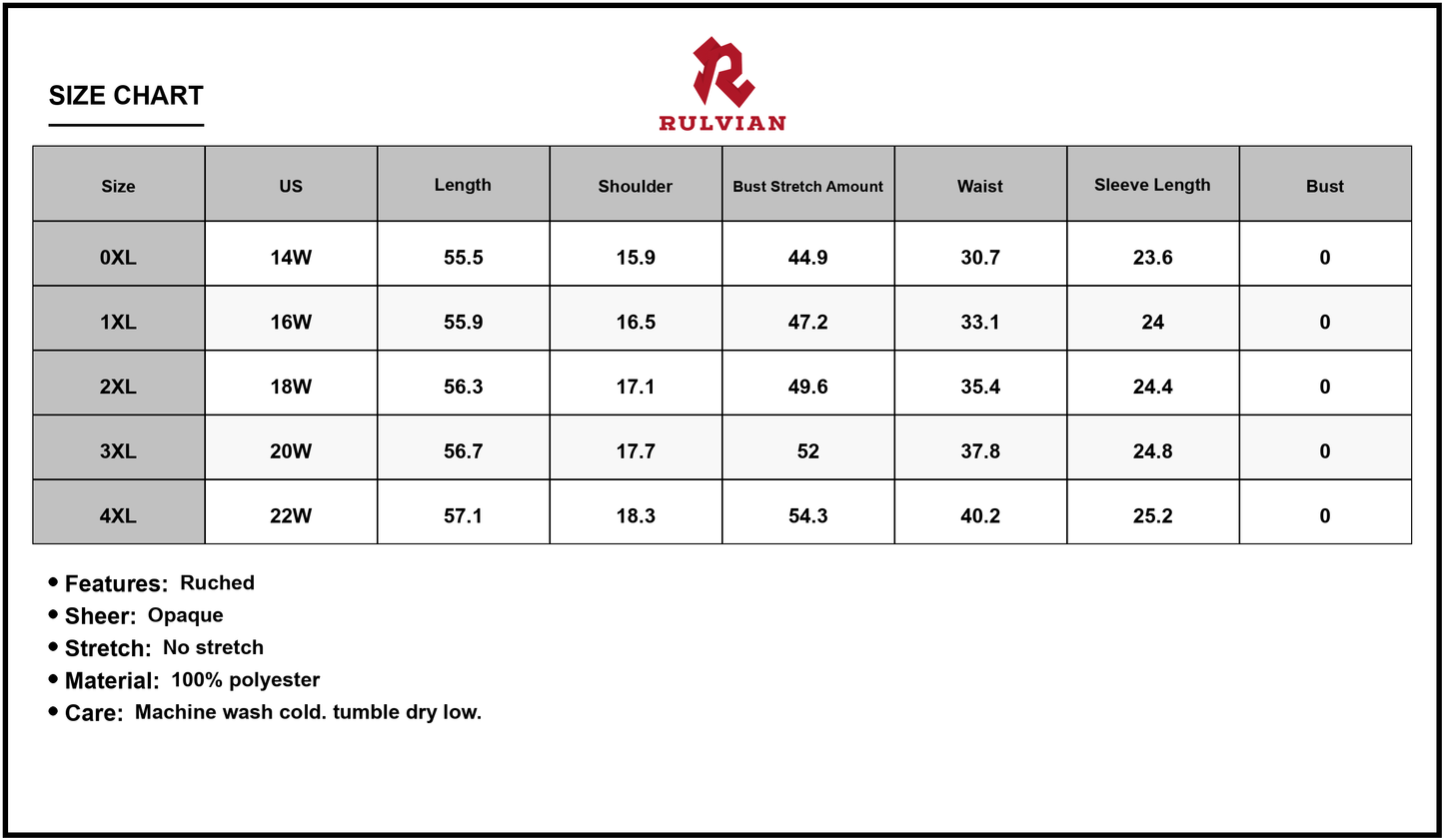 SIZE CHART

RULVIAN

| Size | US | Length | Shoulder | Bust Stretch Amount | Waist | Sleeve Length | Bust |
|---|---|---|---|---|---|---|---|
| 0XL | 14W | 55.5 | 15.9 | 44.9 | 30.7 | 23.6 | 0 |
| 1XL | 16W | 55.9 | 16.5 | 47.2 | 33.1 | 24 | 0 |
| 2XL | 18W | 56.3 | 17.1 | 49.6 | 35.4 | 24.4 | 0 |
| 3XL | 20W | 56.7 | 17.7 | 52 | 37.8 | 24.8 | 0 |
| 4XL | 22W | 57.1 | 18.3 | 54.3 | 40.2 | 25.2 | 0 |

• Features: Ruched
• Sheer: Opaque
• Stretch: No stretch
• Material: 100% polyester
• Care: Machine wash cold. tumble dry low.